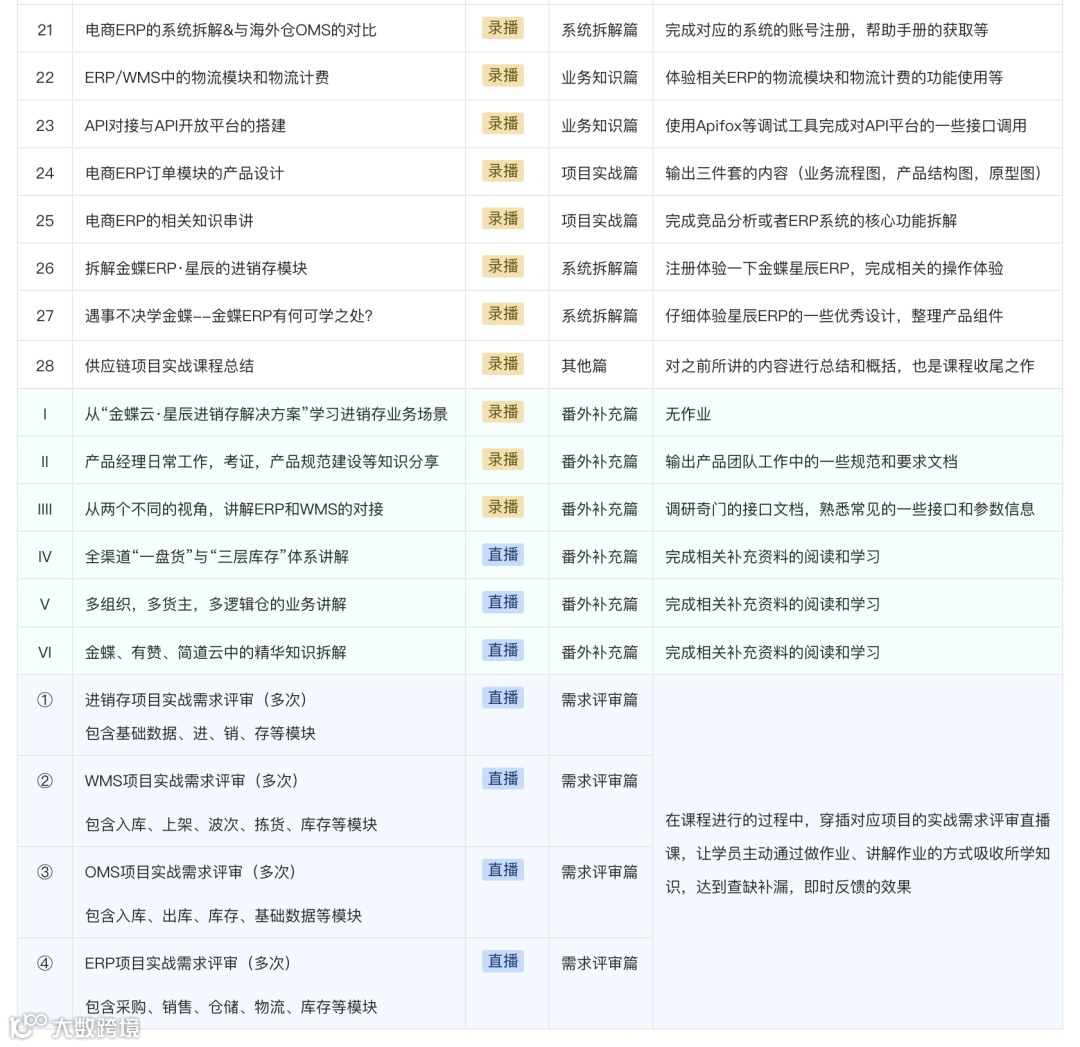 | 21 | 电商ERP的系统拆解&与海外仓OMS的对比 | 录播 | 系统拆解篇 | 完成对应的系统的账号注册，帮助手册的获取等 |
|---|---|---|---|---|
| 22 | ERP/WMS中的物流模块和物流计费 | 录播 | 业务知识篇 | 体验相关ERP的物流模块和物流计费的功能使用等 |
| 23 | API对接与API开放平台的搭建 | 录播 | 业务知识篇 | 使用Apifox等调试工具完成对API平台的一些接口调用 |
| 24 | 电商ERP订单模块的产品设计 | 录播 | 项目实战篇 | 输出三件套的内容（业务流程图，产品结构图，原型图） |
| 25 | 电商ERP的相关知识串讲 | 录播 | 项目实战篇 | 完成竞品分析或者ERP系统的核心功能拆解 |
| 26 | 拆解金蝶ERP·星辰的进销存模块 | 录播 | 系统拆解篇 | 注册体验一下金蝶星辰ERP，完成相关的操作体验 |
| 27 | 遇事不决学金蝶--金蝶ERP有何可学之处? | 录播 | 系统拆解篇 | 仔细体验星辰ERP的一些优秀设计，整理产品组件 |
| 28 | 供应链项目实战课程总结 | 录播 | 其他篇 | 对之前所讲的内容进行总结和概括，也是课程收尾之作 |
| I | 从“金蝶云·星辰进销存解决方案”学习进销存业务场景 | 录播 | 番外补充篇 | 无作业 |
| II | 产品经理日常工作，考证，产品规范建设等知识分享 | 录播 | 番外补充篇 | 输出产品团队工作中的一些规范和要求文档 |
| IIII | 从两个不同的视角，讲解ERP和WMS的对接 | 录播 | 番外补充篇 | 调研奇门的接口文档，熟悉常见的一些接口和参数信息 |
| IV | 全渠道“一盘货”与“三层库存”体系讲解 | 直播 | 番外补充篇 | 完成相关补充资料的阅读和学习 |
| V | 多组织，多货主，多逻辑仓的业务讲解 | 直播 | 番外补充篇 | 完成相关补充资料的阅读和学习 |
| VI | 金蝶、有赞、简道云中的精华知识拆解 | 直播 | 番外补充篇 | 完成相关补充资料的阅读和学习 |
| ① | 进销存项目实战需求评审（多次） 包含基础数据、进、销、存等模块 | 直播 | 需求评审篇 | 在课程进行的过程中，穿插对应项目的实战需求评审直播课，让学员主动通过做作业、讲解作业的方式吸收所学知识，达到查缺补漏，即时反馈的效果 |
| ② | WMS项目实战需求评审（多次） 包含入库、上架、波次、拣货、库存等模块 | 直播 | 需求评审篇 | |
| ③ | OMS项目实战需求评审（多次） 包含入库、出库、库存、基础数据等模块 | 直播 | 需求评审篇 | |
| ④ | ERP项目实战需求评审（多次） 包含采购、销售、仓储、物流、库存等模块 | 直播 | 需求评审篇 | |

大数跨境